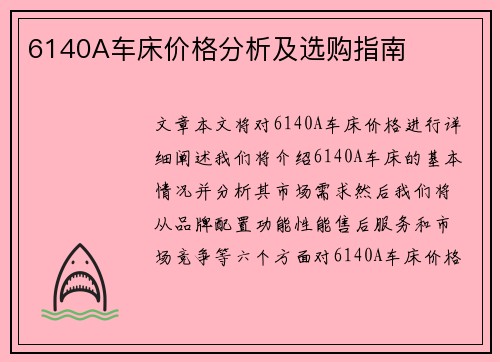 6140A车床价格分析及选购指南

文章本文将对6140A车床价格进行详细阐述我们将介绍6140A车床的基本情况并分析其市场需求然后我们将从品牌配置功能性能售后服务和市场竞争等六个方面对6140A车床价格